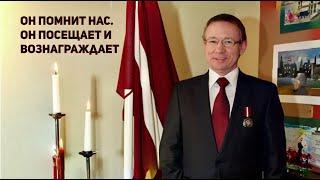 ОН ПОМНИТ НАС.
ОН ПОСЕЩАЕТ И
ВОЗНАГРАЖДАЕТ